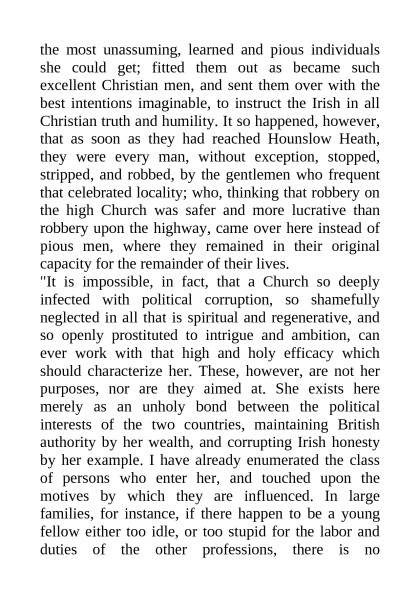 the most unassuming, learned and pious individuals she could get; fitted them out as became such excellent Christian men, and sent them over with the best intentions imaginable, to instruct the Irish in all Christian truth and humility. It so happened, however, that as soon as they had reached Hounslow Heath, they were every man, without exception, stopped, stripped, and robbed, by the gentlemen who frequent that celebrated locality; who, thinking that robbery on the high Church was safer and more lucrative than robbery upon the highway, came over here instead of pious men, where they remained in their original capacity for the remainder of their lives.

"It is impossible, in fact, that a Church so deeply infected with political corruption, so shamefully neglected in all that is spiritual and regenerative, and so openly prostituted to intrigue and ambition, can ever work with that high and holy efficacy which should characterize her. These, however, are not her purposes, nor are they aimed at. She exists here merely as an unholy bond between the political interests of the two countries, maintaining British authority by her wealth, and corrupting Irish honesty by her example. I have already enumerated the class of persons who enter her, and touched upon the motives by which they are influenced. In large families, for instance, if there happen to be a young fellow either too idle, or too stupid for the labor and duties of the other professions, there is no